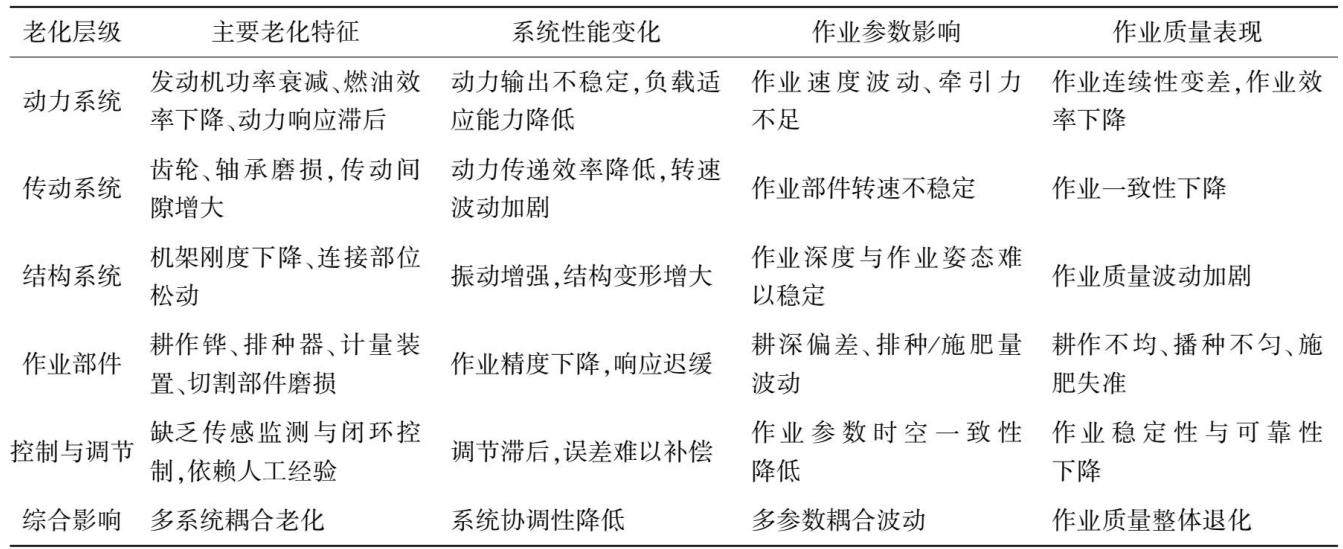 | 老化层级 | 主要老化特征 | 系统性能变化 | 作业参数影响 | 作业质量表现 |
|---|---|---|---|---|
| 动力系统 | 发动机功率衰减、燃油效率下降、动力响应滞后 | 动力输出不稳定,负载适应能力降低 | 作业速度波动、牵引力不足 | 作业连续性变差,作业效率下降 |
| 传动系统 | 齿轮、轴承磨损,传动间隙增大 | 动力传递效率降低,转速波动加剧 | 作业部件转速不稳定 | 作业一致性下降 |
| 结构系统 | 机架刚度下降、连接部位松动 | 振动增强,结构变形增大 | 作业深度与作业姿态难以稳定 | 作业质量波动加剧 |
| 作业部件 | 耕作铧、排种器、计量装置、切割部件磨损 | 作业精度下降,响应迟缓 | 耕深偏差、排种/施肥量波动 | 耕作不均、播种不匀、施肥失准 |
| 控制与调节 | 缺乏传感监测与闭环控制,依赖人工经验 | 调节滞后,误差难以补偿 | 作业参数时空一致性降低 | 作业稳定性与可靠性下降 |
| 综合影响 | 多系统耦合老化 | 系统协调性降低 | 多参数耦合波动 | 作业质量整体退化 |